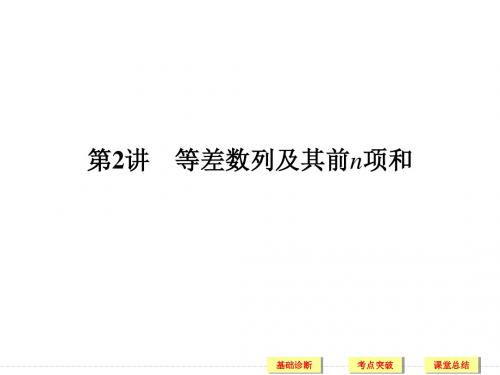 第2讲　等差数列及其前$n$项和

基础诊断　考点突破　课堂总结